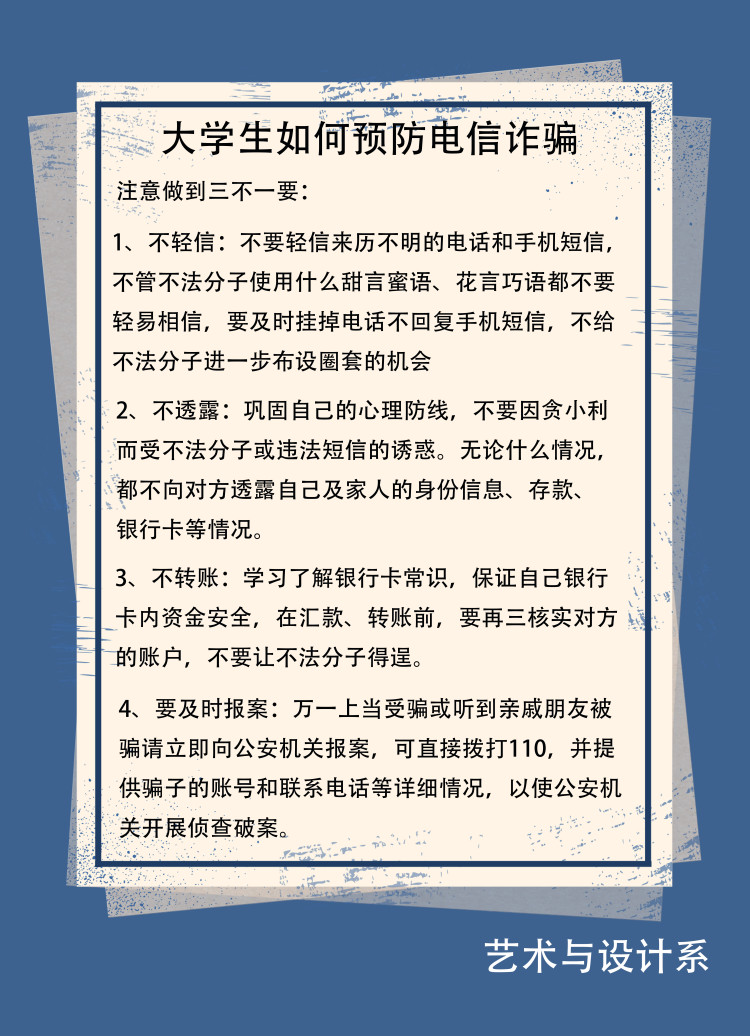 大学生如何预防电信诈骗

注意做到三不一要：

1、不轻信：不要轻信来历不明的电话和手机短信，不管不法分子使用什么甜言蜜语、花言巧语都不要轻易相信，要及时挂掉电话不回复手机短信，不给不法分子进一步布设圈套的机会

2、不透露：巩固自己的心理防线，不要因贪小利而受不法分子或违法短信的诱惑。无论什么情况，都不向对方透露自己及家人的身份信息、存款、银行卡等情况。

3、不转账：学习了解银行卡常识，保证自己银行卡内资金安全，在汇款、转账前，要再三核实对方的账户，不要让不法分子得逞。

4、要及时报案：万一上当受骗或听到亲戚朋友被骗请立即向公安机关报案，可直接拨打110，并提供骗子的账号和联系电话等详细情况，以使公安机关开展侦查破案。

艺术与设计系